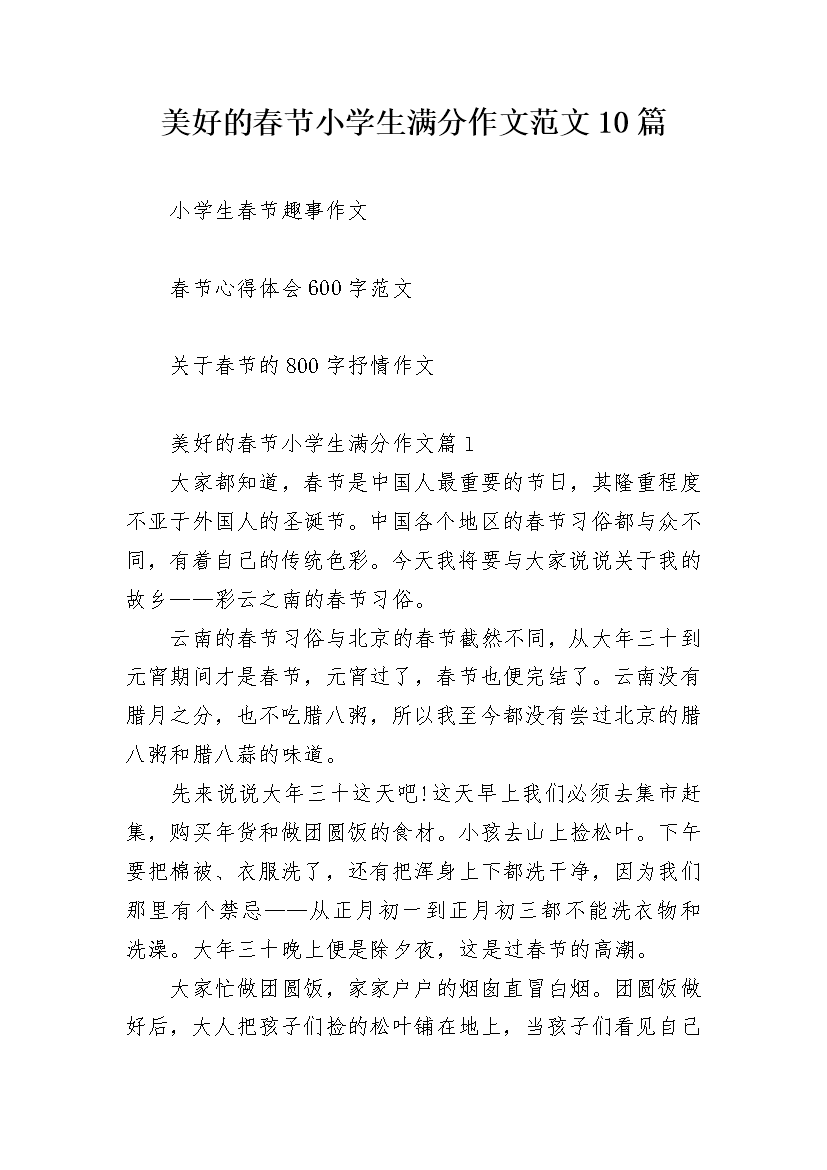 美好的春节小学生满分作文范文10篇

小学生春节趣事作文

春节心得体会600字范文

关于春节的800字抒情作文

美好的春节小学生满分作文篇1

大家都知道，春节是中国人最重要的节日，其隆重程度不亚于外国人的圣诞节。中国各个地区的春节习俗都与众不同，有着自己的传统色彩。今天我将要与大家说说关于我的故乡——彩云之南的春节习俗。

云南的春节习俗与北京的春节截然不同，从大年三十到元宵期间才是春节，元宵过了，春节也便完结了。云南没有腊月之分，也不吃腊八粥，所以我至今都没有尝过北京的腊八粥和腊八蒜的味道。

先来说说大年三十这天吧!这天早上我们必须去集市赶集，购买年货和做团圆饭的食材。小孩去山上捡松叶。下午要把棉被、衣服洗了，还有把浑身上下都洗干净，因为我们那里有个禁忌——从正月初一到正月初三都不能洗衣物和洗澡。大年三十晚上便是除夕夜，这是过春节的高潮。

大家忙做团圆饭，家家户户的烟囱直冒白烟。团圆饭做好后，大人把孩子们捡的松叶铺在地上，当孩子们看见自己